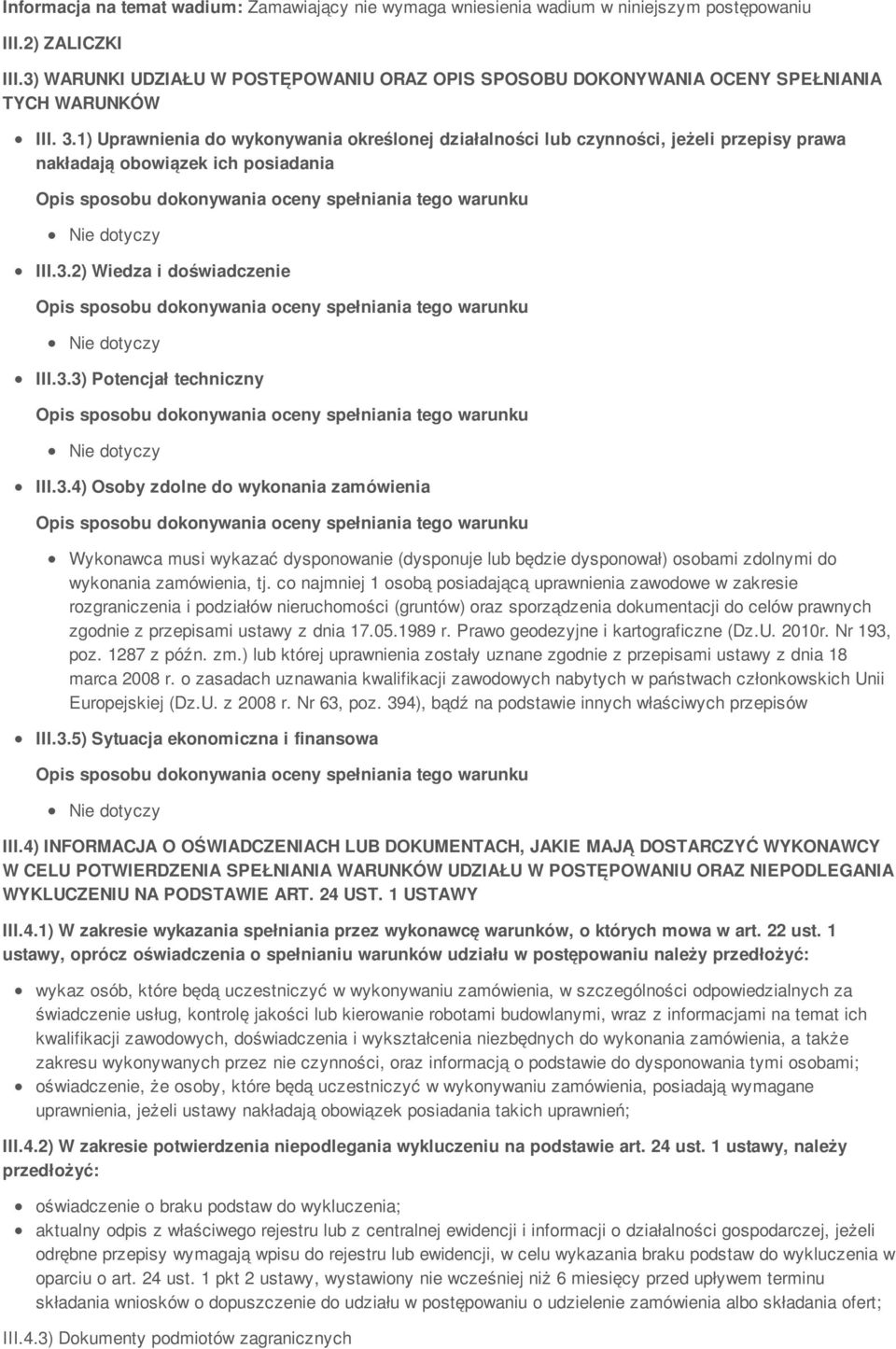 Informacja na temat wadium: Zamawiający nie wymaga wniesienia wadium w niniejszym postępowaniu

III.2) ZALICZKI

III.3) WARUNKI UDZIAŁU W POSTĘPOWANIU ORAZ OPIS SPOSOBU DOKONYWANIA OCENY SPEŁNIANIA TYCH WARUNKÓW

III. 3.1) Uprawnienia do wykonywania określonej działalności lub czynności, jeżeli przepisy prawa nakładają obowiązek ich posiadania

Opis sposobu dokonywania oceny spełniania tego warunku

Nie dotyczy

III.3.2) Wiedza i doświadczenie

Opis sposobu dokonywania oceny spełniania tego warunku

Nie dotyczy

III.3.3) Potencjał techniczny

Opis sposobu dokonywania oceny spełniania tego warunku

Nie dotyczy

III.3.4) Osoby zdolne do wykonania zamówienia

Opis sposobu dokonywania oceny spełniania tego warunku

Wykonawca musi wykazać dysponowanie (dysponuje lub będzie dysponował) osobami zdolnymi do wykonania zamówienia, tj. co najmniej 1 osobą posiadającą uprawnienia zawodowe w zakresie rozgraniczenia i podziałów nieruchomości (gruntów) oraz sporządzenia dokumentacji do celów prawnych zgodnie z przepisami ustawy z dnia 17.05.1989 r. Prawo geodezyjne i kartograficzne (Dz.U. 2010r. Nr 193, poz. 1287 z późn. zm.) lub której uprawnienia zostały uznane zgodnie z przepisami ustawy z dnia 18 marca 2008 r. o zasadach uznawania kwalifikacji zawodowych nabytych w państwach członkowskich Unii Europejskiej (Dz.U. z 2008 r. Nr 63, poz. 394), bądź na podstawie innych właściwych przepisów

III.3.5) Sytuacja ekonomiczna i finansowa

Opis sposobu dokonywania oceny spełniania tego warunku

Nie dotyczy

III.4) INFORMACJA O OŚWIADCZENIACH LUB DOKUMENTACH, JAKIE MAJĄ DOSTARCZYĆ WYKONAWCY W CELU POTWIERDZENIA SPEŁNIANIA WARUNKÓW UDZIAŁU W POSTĘPOWANIU ORAZ NIEPODLEGANIA WYKLUCZENIU NA PODSTAWIE ART. 24 UST. 1 USTAWY

III.4.1) W zakresie wykazania spełniania przez wykonawcę warunków, o których mowa w art. 22 ust. 1 ustawy, oprócz oświadczenia o spełnianiu warunków udziału w postępowaniu należy przedłożyć:

wykaz osób, które będą uczestniczyć w wykonywaniu zamówienia, w szczególności odpowiedzialnych za świadczenie usług, kontrolę jakości lub kierowanie robotami budowlanymi, wraz z informacjami na temat ich kwalifikacji zawodowych, doświadczenia i wykształcenia niezbędnych do wykonania zamówienia, a także zakresu wykonywanych przez nie czynności, oraz informacją o podstawie do dysponowania tymi osobami;

oświadczenie, że osoby, które będą uczestniczyć w wykonywaniu zamówienia, posiadają wymagane uprawnienia, jeżeli ustawy nakładają obowiązek posiadania takich uprawnień;

III.4.2) W zakresie potwierdzenia niepodlegania wykluczeniu na podstawie art. 24 ust. 1 ustawy, należy przedłożyć:

oświadczenie o braku podstaw do wykluczenia;

aktualny odpis z właściwego rejestru lub z centralnej ewidencji i informacji o działalności gospodarczej, jeżeli odrębne przepisy wymagają wpisu do rejestru lub ewidencji, w celu wykazania braku podstaw do wykluczenia w oparciu o art. 24 ust. 1 pkt 2 ustawy, wystawiony nie wcześniej niż 6 miesięcy przed upływem terminu składania wniosków o dopuszczenie do udziału w postępowaniu o udzielenie zamówienia albo składania ofert;

III.4.3) Dokumenty podmiotów zagranicznych